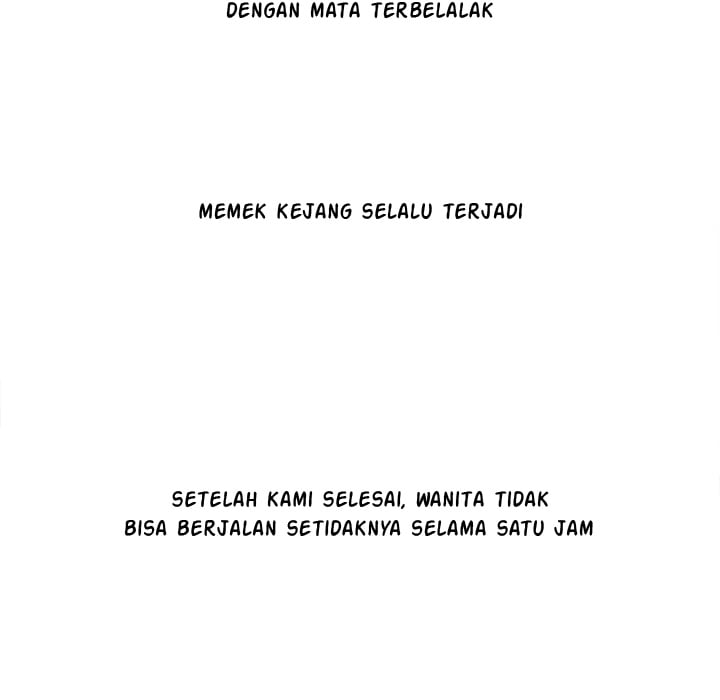 DENGAN MATA TERBELALAK

MEMEK KEJANG SELALU TERJADI

SETELAH KAMI SELESAI, WANITA TIDAK BISA BERJALAN SETIDAKNYA SELAMA SATU JAM